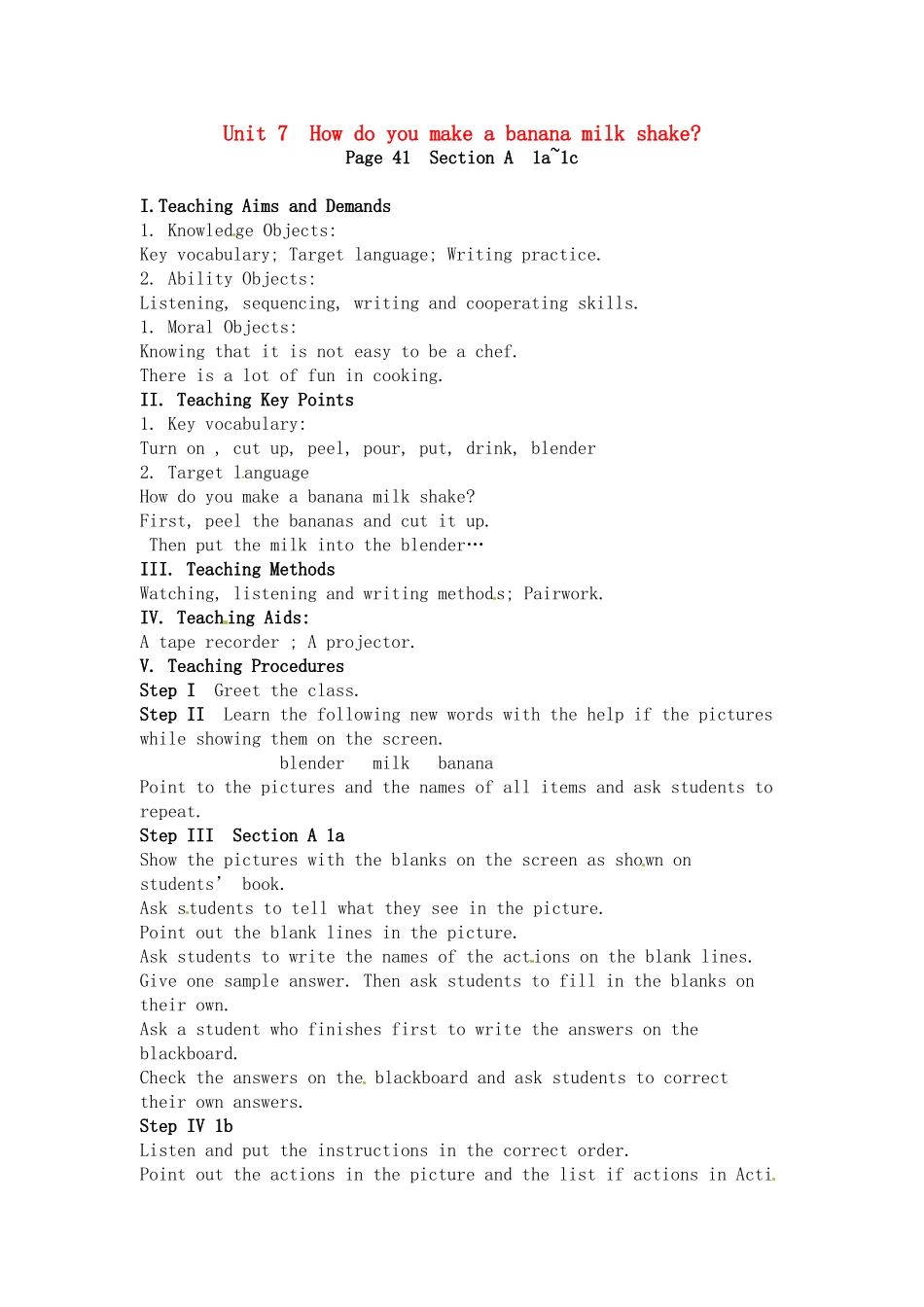 Unit 7 How do you make a banana milk shake?
Page 41 Section A 1a~1c

I.Teaching Aims and Demands
1. Knowledge Objects:
Key vocabulary; Target language; Writing practice.
2. Ability Objects:
Listening, sequencing, writing and cooperating skills.
1. Moral Objects:
Knowing that it is not easy to be a chef.
There is a lot of fun in cooking.
II. Teaching Key Points
1. Key vocabulary:
Turn on , cut up, peel, pour, put, drink, blender
2. Target language
How do you make a banana milk shake?
First, peel the bananas and cut it up.
Then put the milk into the blender…
III. Teaching Methods
Watching, listening and writing methods; Pairwork.
IV. Teaching Aids:
A tape recorder ; A projector.
V. Teaching Procedures
Step I Greet the class.
Step II Learn the following new words with the help if the pictures while showing them on the screen.
blender milk banana
Point to the pictures and the names of all items and ask students to repeat.
Step III Section A 1a
Show the pictures with the blanks on the screen as shown on students' book.
Ask students to tell what they see in the picture.
Point out the blank lines in the picture.
Ask students to write the names of the actions on the blank lines.
Give one sample answer. Then ask students to fill in the blanks on their own.
Ask a student who finishes first to write the answers on the blackboard.
Check the answers on the blackboard and ask students to correct their own answers.
Step IV 1b
Listen and put the instructions in the correct order.
Point out the actions in the picture and the list if actions in Acti